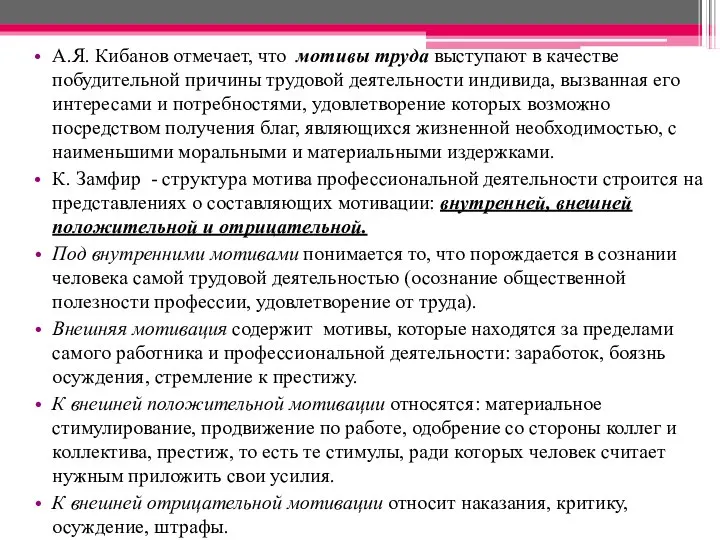 • А.Я. Кибанов отмечает, что мотивы труда выступают в качестве побудительной причины трудовой деятельности индивида, вызванная его интересами и потребностями, удовлетворение которых возможно посредством получения благ, являющихся жизненной необходимостью, с наименьшими моральными и материальными издержками.

• К. Замфир - структура мотива профессиональной деятельности строится на представлениях о составляющих мотивации: внутренней, внешней положительной и отрицательной.

• Под внутренними мотивами понимается то, что порождается в сознании человека самой трудовой деятельностью (осознание общественной полезности профессии, удовлетворение от труда).

• Внешняя мотивация содержит мотивы, которые находятся за пределами самого работника и профессиональной деятельности: заработок, боязнь осуждения, стремление к престижу.

• К внешней положительной мотивации относятся: материальное стимулирование, продвижение по работе, одобрение со стороны коллег и коллектива, престиж, то есть те стимулы, ради которых человек считает нужным приложить свои усилия.

• К внешней отрицательной мотивации относит наказания, критику, осуждение, штрафы.